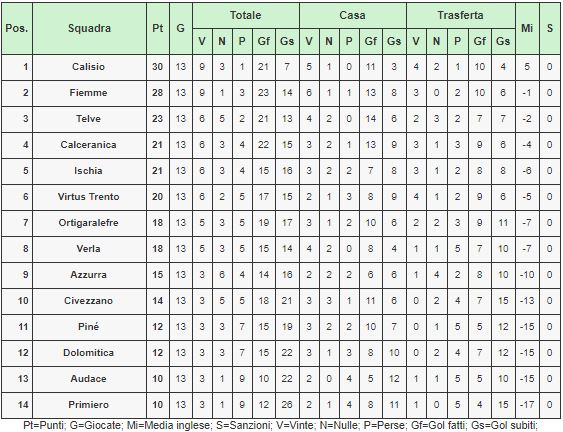 | Pos. | Squadra | Pt | G | Totale V | Totale N | Totale P | Totale Gf | Totale Gs | Casa V | Casa N | Casa P | Casa Gf | Casa Gs | Trasferta V | Trasferta N | Trasferta P | Trasferta Gf | Trasferta Gs | Mi | S |
|---|---|---|---|---|---|---|---|---|---|---|---|---|---|---|---|---|---|---|---|---|
| 1 | Calisio | 30 | 13 | 9 | 3 | 1 | 21 | 7 | 5 | 1 | 0 | 11 | 3 | 4 | 2 | 1 | 10 | 4 | 5 | 0 |
| 2 | Fiemme | 28 | 13 | 9 | 1 | 3 | 23 | 14 | 6 | 1 | 1 | 13 | 8 | 3 | 0 | 2 | 10 | 6 | -1 | 0 |
| 3 | Telve | 23 | 13 | 6 | 5 | 2 | 21 | 13 | 4 | 2 | 0 | 14 | 6 | 2 | 3 | 2 | 7 | 7 | -2 | 0 |
| 4 | Calceranica | 21 | 13 | 6 | 3 | 4 | 22 | 15 | 3 | 2 | 1 | 13 | 9 | 3 | 1 | 3 | 9 | 6 | -4 | 0 |
| 5 | Ischia | 21 | 13 | 6 | 3 | 4 | 15 | 16 | 3 | 2 | 2 | 7 | 8 | 3 | 1 | 2 | 8 | 8 | -6 | 0 |
| 6 | Virtus Trento | 20 | 13 | 6 | 2 | 5 | 17 | 15 | 2 | 1 | 3 | 8 | 9 | 4 | 1 | 2 | 9 | 6 | -5 | 0 |
| 7 | Ortigaralefre | 18 | 13 | 5 | 3 | 5 | 19 | 17 | 3 | 1 | 2 | 10 | 6 | 2 | 2 | 3 | 9 | 11 | -7 | 0 |
| 8 | Verla | 18 | 13 | 5 | 3 | 5 | 15 | 14 | 4 | 2 | 0 | 8 | 4 | 1 | 1 | 5 | 7 | 10 | -7 | 0 |
| 9 | Azzurra | 15 | 13 | 3 | 6 | 4 | 14 | 16 | 2 | 2 | 2 | 6 | 6 | 1 | 4 | 2 | 8 | 10 | -10 | 0 |
| 10 | Civezzano | 14 | 13 | 3 | 5 | 5 | 18 | 21 | 3 | 3 | 1 | 11 | 6 | 0 | 2 | 4 | 7 | 15 | -13 | 0 |
| 11 | Piné | 12 | 13 | 3 | 3 | 7 | 15 | 19 | 3 | 2 | 2 | 10 | 7 | 0 | 1 | 5 | 5 | 12 | -15 | 0 |
| 12 | Dolomitica | 12 | 13 | 3 | 3 | 7 | 15 | 22 | 3 | 1 | 3 | 8 | 10 | 0 | 2 | 4 | 7 | 12 | -15 | 0 |
| 13 | Audace | 10 | 13 | 3 | 1 | 9 | 10 | 22 | 2 | 0 | 4 | 5 | 12 | 1 | 1 | 5 | 5 | 10 | -15 | 0 |
| 14 | Primiero | 10 | 13 | 3 | 1 | 9 | 12 | 26 | 2 | 1 | 4 | 8 | 11 | 1 | 0 | 5 | 4 | 15 | -17 | 0 |

Pt=Punti; G=Giocate; Mi=Media inglese; S=Sanzioni; V=Vinte; N=Nulle; P=Perse; Gf=Gol fatti; Gs=Gol subiti;